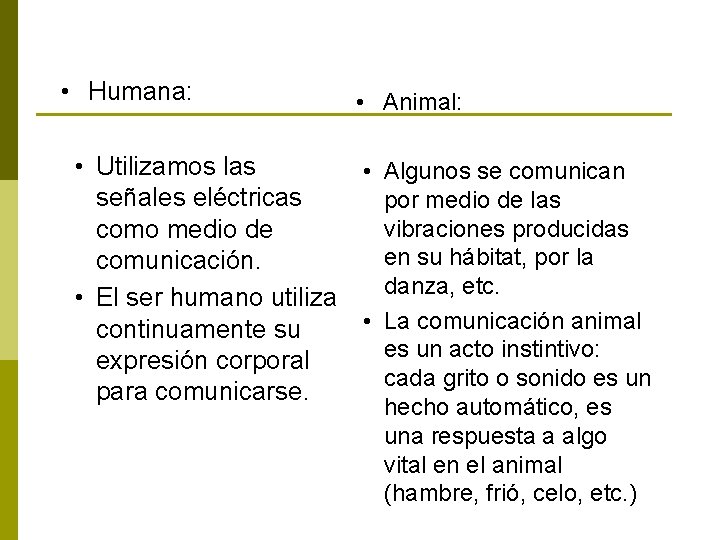 • Humana:

• Utilizamos las señales eléctricas como medio de comunicación.
• El ser humano utiliza continuamente su expresión corporal para comunicarse.

• Animal:

• Algunos se comunican por medio de las vibraciones producidas en su hábitat, por la danza, etc.
• La comunicación animal es un acto instintivo: cada grito o sonido es un hecho automático, es una respuesta a algo vital en el animal (hambre, frió, celo, etc.)